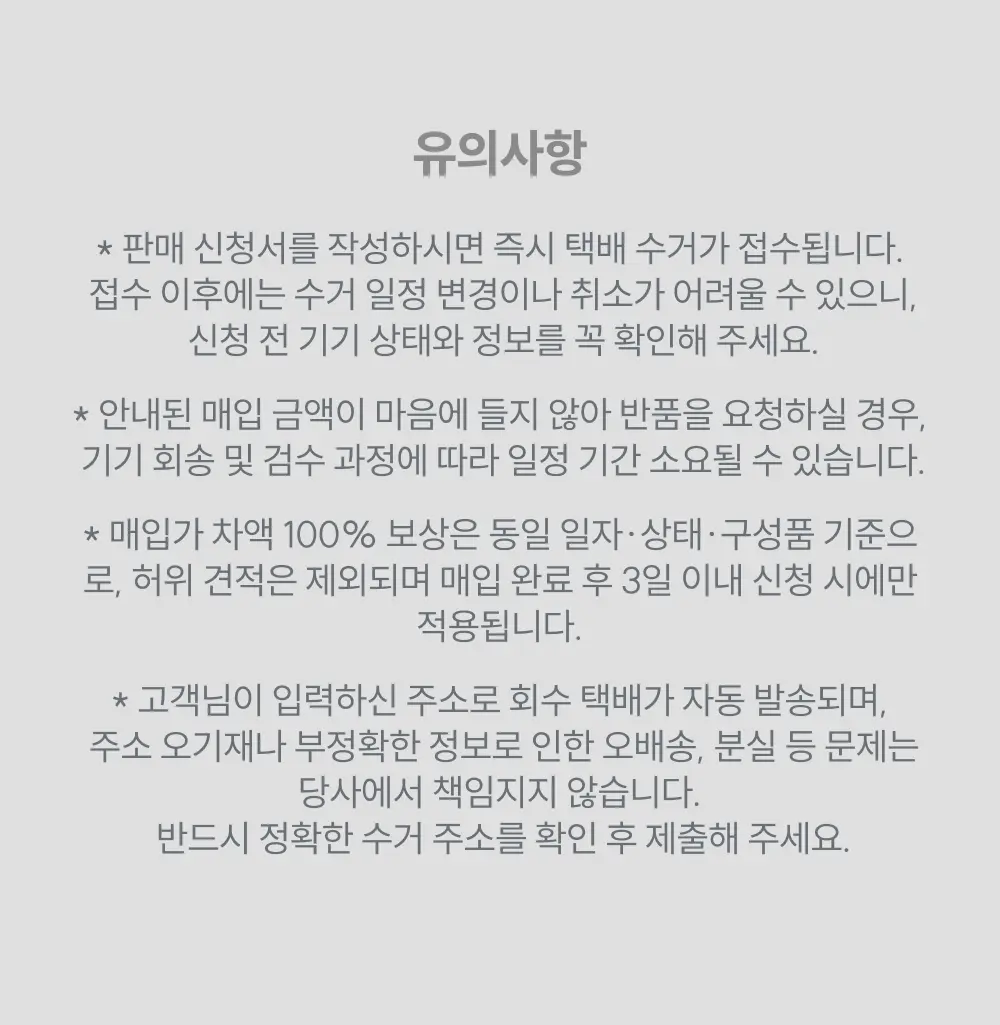 유의사항

* 판매 신청서를 작성하시면 즉시 택배 수거가 접수됩니다. 접수 이후에는 수거 일정 변경이나 취소가 어려울 수 있으니, 신청 전 기기 상태와 정보를 꼭 확인해 주세요.

* 안내된 매입 금액이 마음에 들지 않아 반품을 요청하실 경우, 기기 회송 및 검수 과정에 따라 일정 기간 소요될 수 있습니다.

* 매입가 차액 100% 보상은 동일 일자·상태·구성품 기준으로, 허위 견적은 제외되며 매입 완료 후 3일 이내 신청 시에만 적용됩니다.

* 고객님이 입력하신 주소로 회수 택배가 자동 발송되며, 주소 오기재나 부정확한 정보로 인한 오배송, 분실 등 문제는 당사에서 책임지지 않습니다.
반드시 정확한 수거 주소를 확인 후 제출해 주세요.